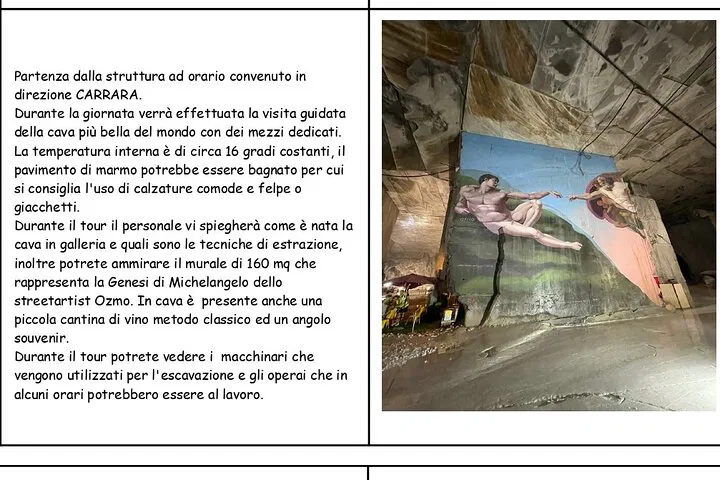 Partenza dalla struttura ad orario convenuto in direzione CARRARA.
Durante la giornata verrà effettuata la visita guidata della cava più bella del mondo con dei mezzi dedicati.
La temperatura interna è di circa 16 gradi costanti, il pavimento di marmo potrebbe essere bagnato per cui si consiglia l'uso di calzature comode e felpe o giacchetti.
Durante il tour il personale vi spiegherà come è nata la cava in galleria e quali sono le tecniche di estrazione, inoltre potrete ammirare il murale di 160 mq che rappresenta la Genesi di Michelangelo dello streetartist Ozmo. In cava è presente anche una piccola cantina di vino metodo classico ed un angolo souvenir.
Durante il tour potrete vedere i macchinari che vengono utilizzati per l'escavazione e gli operai che in alcuni orari potrebbero essere al lavoro.